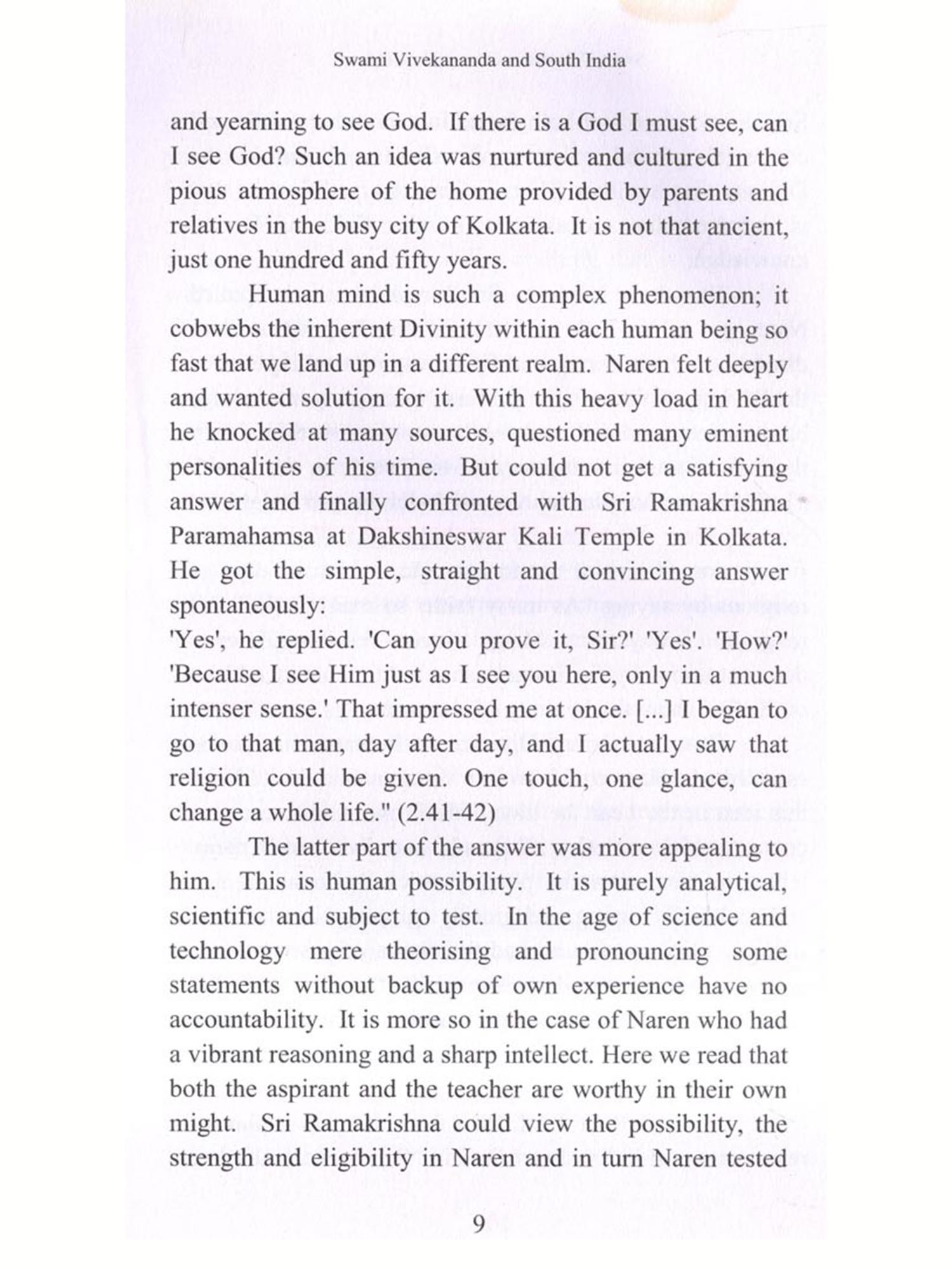 Swami Vivekananda and South India

and yearning to see God. If there is a God I must see, can I see God? Such an idea was nurtured and cultured in the pious atmosphere of the home provided by parents and relatives in the busy city of Kolkata. It is not that ancient, just one hundred and fifty years.

Human mind is such a complex phenomenon; it cobwebs the inherent Divinity within each human being so fast that we land up in a different realm. Naren felt deeply and wanted solution for it. With this heavy load in heart he knocked at many sources, questioned many eminent personalities of his time. But could not get a satisfying answer and finally confronted with Sri Ramakrishna Paramahamsa at Dakshineswar Kali Temple in Kolkata. He got the simple, straight and convincing answer spontaneously:
'Yes', he replied. 'Can you prove it, Sir?' 'Yes'. 'How?' 'Because I see Him just as I see you here, only in a much intenser sense.' That impressed me at once. [...] I began to go to that man, day after day, and I actually saw that religion could be given. One touch, one glance, can change a whole life." (2.41-42)

The latter part of the answer was more appealing to him. This is human possibility. It is purely analytical, scientific and subject to test. In the age of science and technology mere theorising and pronouncing some statements without backup of own experience have no accountability. It is more so in the case of Naren who had a vibrant reasoning and a sharp intellect. Here we read that both the aspirant and the teacher are worthy in their own might. Sri Ramakrishna could view the possibility, the strength and eligibility in Naren and in turn Naren tested

9